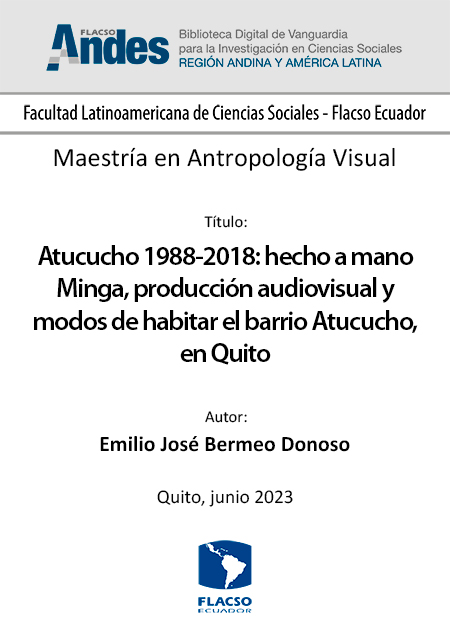 FLACSO
Andes

Biblioteca Digital de Vanguardia
para la Investigación en Ciencias Sociales
REGIÓN ANDINA Y AMÉRICA LATINA

Facultad Latinoamericana de Ciencias Sociales - Flacso Ecuador

Maestría en Antropología Visual

Título:

Atucucho 1988-2018: hecho a mano Minga, producción audiovisual y modos de habitar el barrio Atucucho, en Quito

Autor:

Emilio José Bermeo Donoso

Quito, junio 2023

FLACSO
ECUADOR